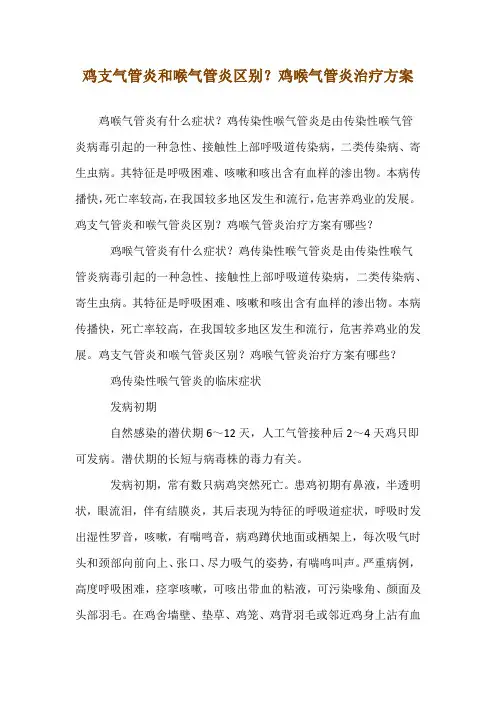 鸡支气管炎和喉气管炎区别？鸡喉气管炎治疗方案

鸡喉气管炎有什么症状？鸡传染性喉气管炎是由传染性喉气管炎病毒引起的一种急性、接触性上部呼吸道传染病，二类传染病、寄生虫病。其特征是呼吸困难、咳嗽和咳出含有血样的渗出物。本病传播快，死亡率较高，在我国较多地区发生和流行，危害养鸡业的发展。鸡支气管炎和喉气管炎区别？鸡喉气管炎治疗方案有哪些？

鸡喉气管炎有什么症状？鸡传染性喉气管炎是由传染性喉气管炎病毒引起的一种急性、接触性上部呼吸道传染病，二类传染病、寄生虫病。其特征是呼吸困难、咳嗽和咳出含有血样的渗出物。本病传播快，死亡率较高，在我国较多地区发生和流行，危害养鸡业的发展。鸡支气管炎和喉气管炎区别？鸡喉气管炎治疗方案有哪些？

鸡传染性喉气管炎的临床症状

发病初期

自然感染的潜伏期 6～12 天，人工气管接种后 2～4 天鸡只即可发病。潜伏期的长短与病毒株的毒力有关。

发病初期，常有数只病鸡突然死亡。患鸡初期有鼻液，半透明状，眼流泪，伴有结膜炎，其后表现为特征的呼吸道症状，呼吸时发出湿性罗音，咳嗽，有喘鸣音，病鸡蹲伏地面或栖架上，每次吸气时头和颈部向前向上、张口、尽力吸气的姿势，有喘鸣叫声。严重病例，高度呼吸困难，痉挛咳嗽，可咳出带血的粘液，可污染喙角、颜面及头部羽毛。在鸡舍墙壁、垫草、鸡笼、鸡背羽毛或邻近鸡身上沾有血